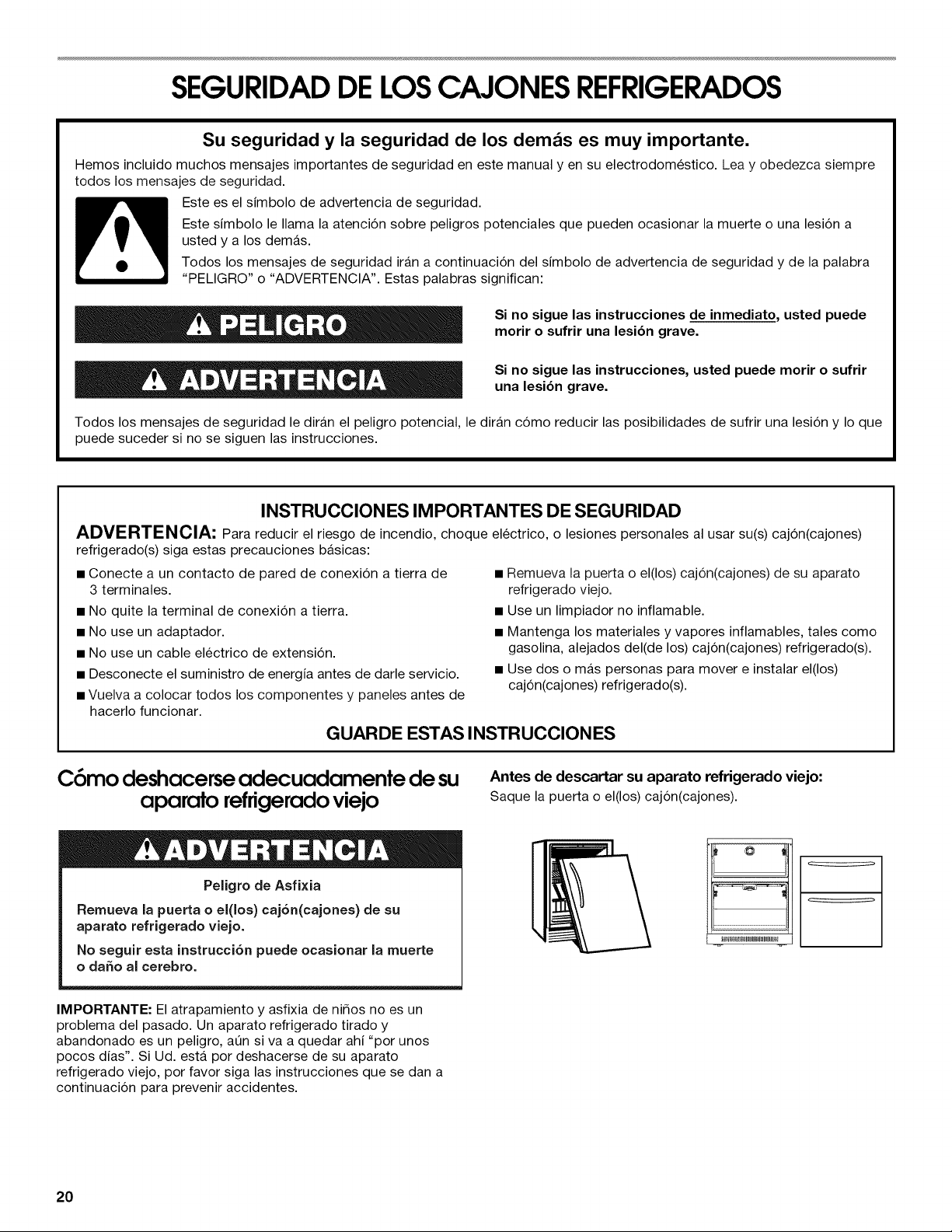 SEGURIDAD DE LOS CAJONES REFRIGERADOS

Su seguridad y la seguridad de los demás es muy importante.

Hemos incluido muchos mensajes importantes de seguridad en este manual y en su electrodoméstico. Lea y obedezca siempre todos los mensajes de seguridad.

Este es el símbolo de advertencia de seguridad.

Este símbolo le llama la atención sobre peligros potenciales que pueden ocasionar la muerte o una lesión a usted y a los demás.

Todos los mensajes de seguridad irán a continuación del símbolo de advertencia de seguridad y de la palabra "PELIGRO" o "ADVERTENCIA". Estas palabras significan:

PELIGRO

Si no sigue las instrucciones de inmediato, usted puede morir o sufrir una lesión grave.

ADVERTENCIA

Si no sigue las instrucciones, usted puede morir o sufrir una lesión grave.

Todos los mensajes de seguridad le dirán el peligro potencial, le dirán cómo reducir las posibilidades de sufrir una lesión y lo que puede suceder si no se siguen las instrucciones.

INSTRUCCIONES IMPORTANTES DE SEGURIDAD

ADVERTENCIA: Para reducir el riesgo de incendio, choque eléctrico, o lesiones personales al usar su(s) cajón(cajones) refrigerado(s) siga estas precauciones básicas:

• Conecte a un contacto de pared de conexión a tierra de 3 terminales.
• No quite la terminal de conexión a tierra.
• No use un adaptador.
• No use un cable eléctrico de extensión.
• Desconecte el suministro de energía antes de darle servicio.
• Vuelva a colocar todos los componentes y paneles antes de hacerlo funcionar.

• Remueva la puerta o el(los) cajón(cajones) de su aparato refrigerado viejo.
• Use un limpiador no inflamable.
• Mantenga los materiales y vapores inflamables, tales como gasolina, alejados del(de los) cajón(cajones) refrigerado(s).
• Use dos o más personas para mover e instalar el(los) cajón(cajones) refrigerado(s).

GUARDE ESTAS INSTRUCCIONES

Cómo deshacerse adecuadamente de su aparato refrigerado viejo

ADVERTENCIA

Peligro de Asfixia

Remueva la puerta o el(los) cajón(cajones) de su aparato refrigerado viejo.

No seguir esta instrucción puede ocasionar la muerte o daño al cerebro.

IMPORTANTE: El atrapamiento y asfixia de niños no es un problema del pasado. Un aparato refrigerado tirado y abandonado es un peligro, aún si va a quedar ahí "por unos pocos días". Si Ud. está por deshacerse de su aparato refrigerado viejo, por favor siga las instrucciones que se dan a continuación para prevenir accidentes.

Antes de descartar su aparato refrigerado viejo:

Saque la puerta o el(los) cajón(cajones).

20